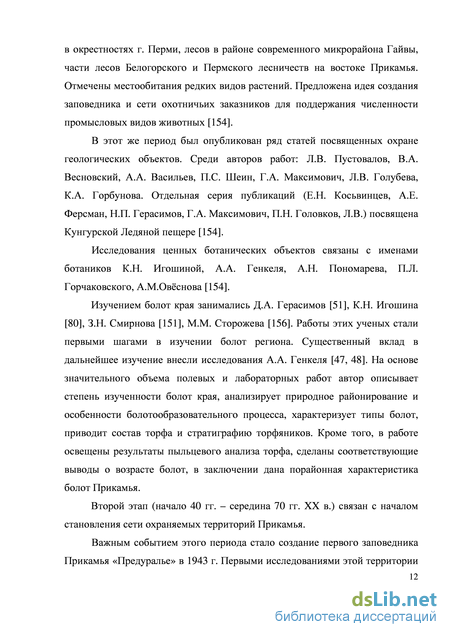 в окрестностях г. Перми, лесов в районе современного микрорайона Гайвы, части лесов Белогорского и Пермского лесничеств на востоке Прикамья. Отмечены местообитания редких видов растений. Предложена идея создания заповедника и сети охотничьих заказников для поддержания численности промысловых видов животных [154].

В этот же период был опубликован ряд статей посвященных охране геологических объектов. Среди авторов работ: Л.В. Пустовалов, В.А. Весновский, А.А. Васильев, П.С. Шеин, Г.А. Максимович, Л.В. Голубева, К.А. Горбунова. Отдельная серия публикаций (Е.Н. Косьвинцев, А.Е. Ферсман, Н.П. Герасимов, Г.А. Максимович, П.Н. Головков, Л.В.) посвящена Кунгурской Ледяной пещере [154].

Исследования ценных ботанических объектов связаны с именами ботаников К.Н. Игошиной, А.А. Генкеля, А.Н. Пономарева, П.Л. Горчаковского, А.М.Овёснова [154].

Изучением болот края занимались Д.А. Герасимов [51], К.Н. Игошина [80], З.Н. Смирнова [151], М.М. Сторожева [156]. Работы этих ученых стали первыми шагами в изучении болот региона. Существенный вклад в дальнейшее изучение внесли исследования А.А. Генкеля [47, 48]. На основе значительного объема полевых и лабораторных работ автор описывает степень изученности болот края, анализирует природное районирование и особенности болотообразовательного процесса, характеризует типы болот, приводит состав торфа и стратиграфию торфяников. Кроме того, в работе освещены результаты пыльцевого анализа торфа, сделаны соответствующие выводы о возрасте болот, в заключении дана порайонная характеристика болот Прикамья.

Второй этап (начало 40 гг. – середина 70 гг. XX в.) связан с началом становления сети охраняемых территорий Прикамья.

Важным событием этого периода стало создание первого заповедника Прикамья «Предуралье» в 1943 г. Первыми исследованиями этой территории

12

dsLib.net
библиотека диссертаций